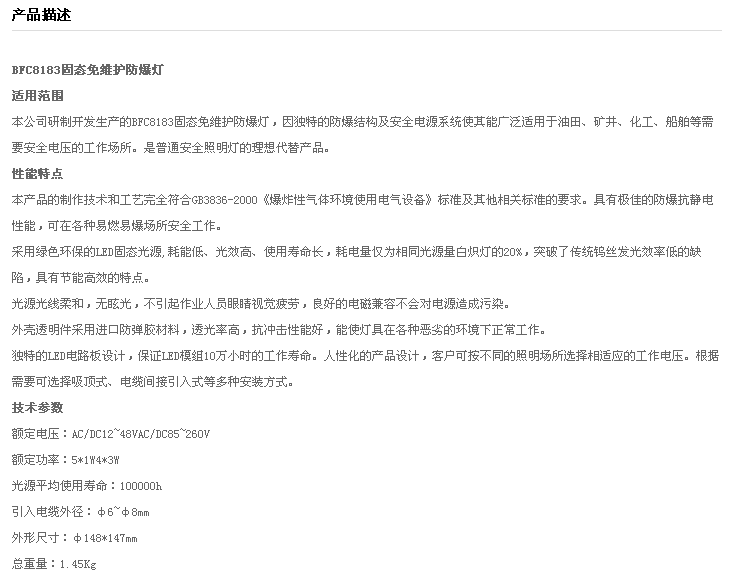 产品描述

BFC8183固态免维护防爆灯

适用范围

本公司研制开发生产的BFC8183固态免维护防爆灯，因独特的防爆结构及安全电源系统使其能广泛适用于油田、矿井、化工、船舶等需要安全电压的工作场所。是普通安全照明灯的理想代替产品。

性能特点

本产品的制作技术和工艺完全符合GB3836-2000《爆炸性气体环境使用电气设备》标准及其他相关标准的要求。具有极佳的防爆抗静电性能，可在各种易燃易爆场所安全工作。

采用绿色环保的LED固态光源,耗能低、光效高、使用寿命长，耗电量仅为相同光源量白炽灯的20%，突破了传统钨丝发光效率低的缺陷，具有节能高效的特点。

光源光线柔和，无眩光，不引起作业人员眼睛视觉疲劳，良好的电磁兼容不会对电源造成污染。

外壳透明件采用进口防弹胶材料，透光率高，抗冲击性能好，能使灯具在各种恶劣的环境下正常工作。

独特的LED电路板设计，保证LED模组10万小时的工作寿命。人性化的产品设计，客户可按不同的照明场所选择相适应的工作电压。根据需要可选择吸顶式、电缆间接引入式等多种安装方式。

技术参数

额定电压：AC/DC12~48VAC/DC85~260V

额定功率：5*1W4*3W

光源平均使用寿命：100000h

引入电缆外径：φ6~φ8mm

外形尺寸：φ148*147mm

总重量：1.45Kg